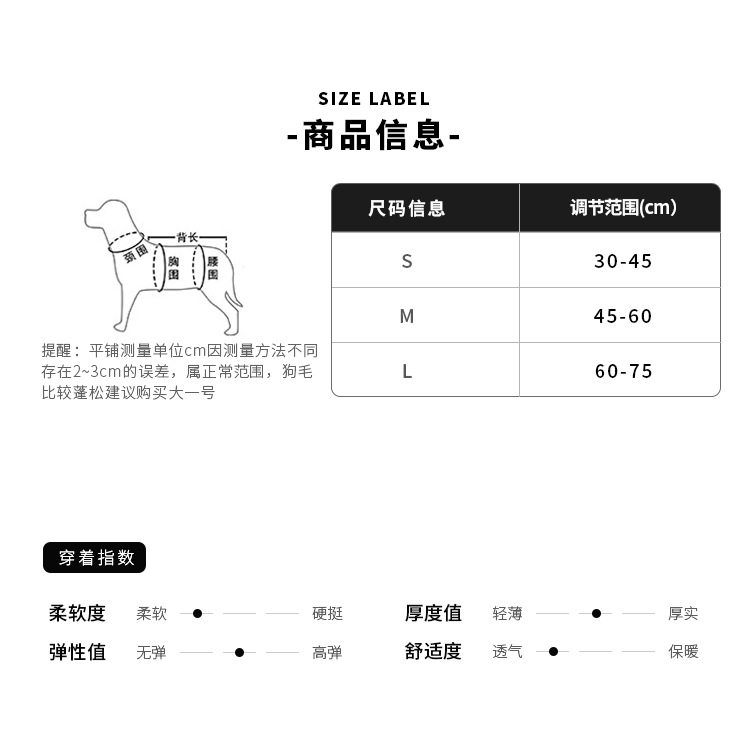 SIZE LABEL
-商品信息-

背长
颈围
胸围
腰围

提醒：平铺测量单位cm因测量方法不同存在2~3cm的误差，属正常范围，狗毛比较蓬松建议购买大一号

| 尺码信息 | 调节范围(cm) |
|---|---|
| S | 30-45 |
| M | 45-60 |
| L | 60-75 |

穿着指数

柔软度 柔软 硬挺
弹性值 无弹 高弹
厚度值 轻薄 厚实
舒适度 透气 保暖